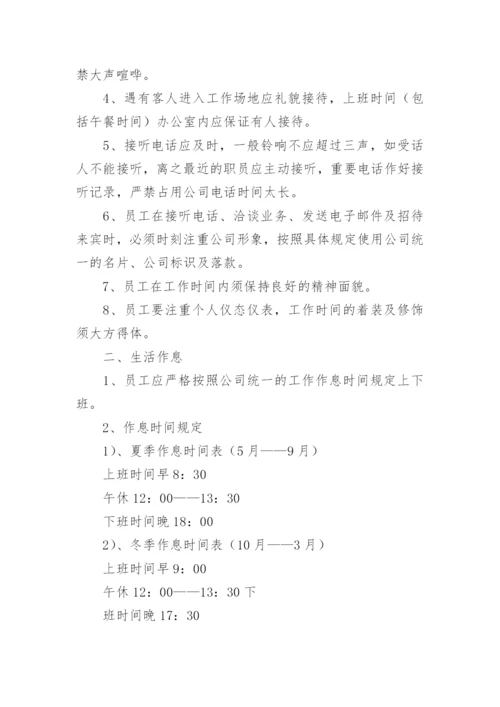 禁大声喧哗。

4、遇有客人进入工作场地应礼貌接待，上班时间（包括午餐时间）办公室内应保证有人接待。

5、接听电话应及时，一般铃响不应超过三声，如受话人不能接听，离之最近的职员应主动接听，重要电话作好接听记录，严禁占用公司电话时间太长。

6、员工在接听电话、洽谈业务、发送电子邮件及招待来宾时，必须时刻注重公司形象，按照具体规定使用公司统一的名片、公司标识及落款。

7、员工在工作时间内须保持良好的精神面貌。

8、员工要注重个人仪态仪表，工作时间的着装及修饰须大方得体。

二、生活作息

1、员工应严格按照公司统一的工作作息时间规定上下班。

2、作息时间规定

1）、夏季作息时间表（5月——9月）

上班时间早8：30

午休12：00——13：30

下班时间晚18：00

2）、冬季作息时间表（10月——3月）

上班时间早9：00

午休12：00——13：30下

班时间晚17：30